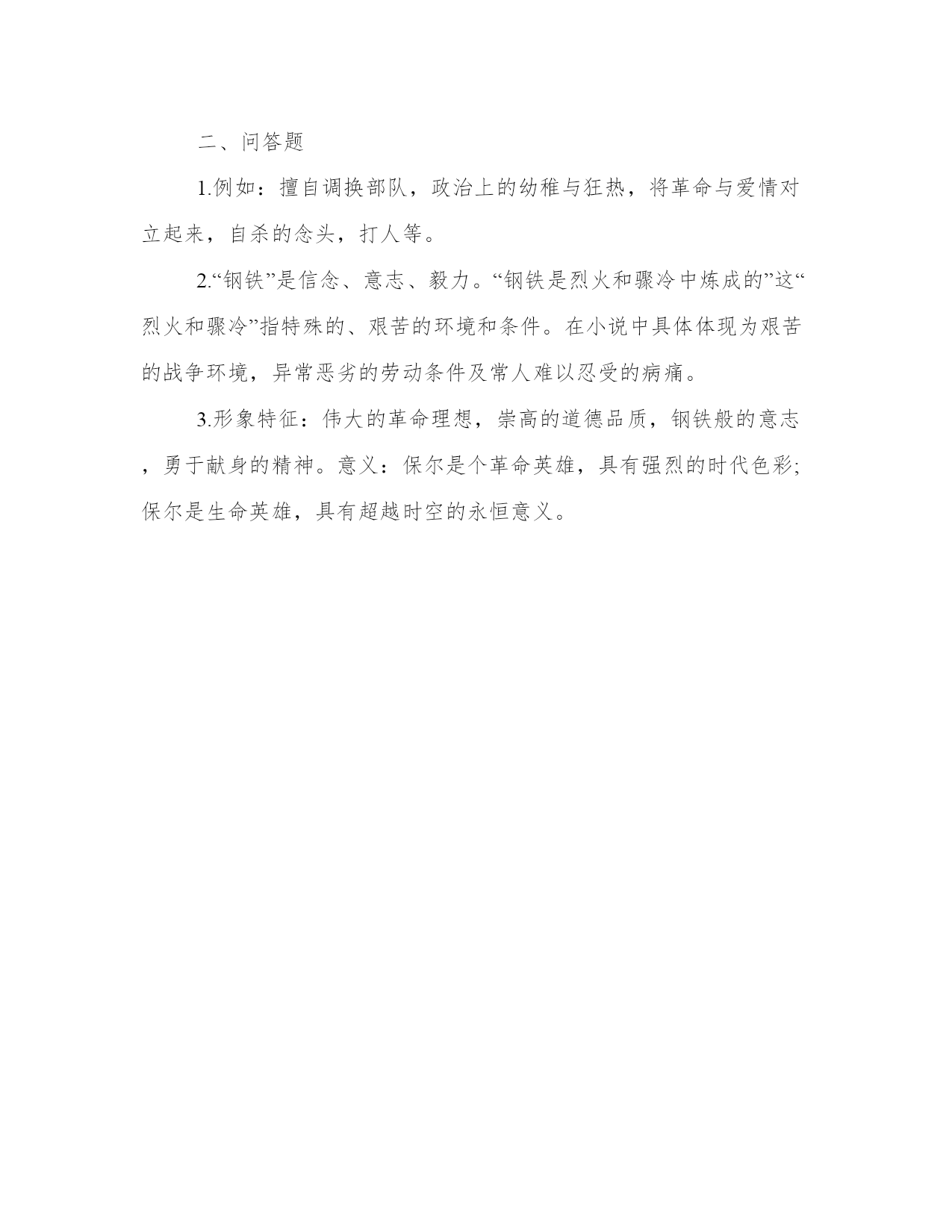 二、问答题

1.例如：擅自调换部队，政治上的幼稚与狂热，将革命与爱情对立起来，自杀的念头，打人等。

2.“钢铁”是信念、意志、毅力。“钢铁是烈火和骤冷中炼成的”这“烈火和骤冷”指特殊的、艰苦的环境和条件。在小说中具体体现为艰苦的战争环境，异常恶劣的劳动条件及常人难以忍受的病痛。

3.形象特征：伟大的革命理想，崇高的道德品质，钢铁般的意志，勇于献身的精神。意义：保尔是个革命英雄，具有强烈的时代色彩;保尔是生命英雄，具有超越时空的永恒意义。